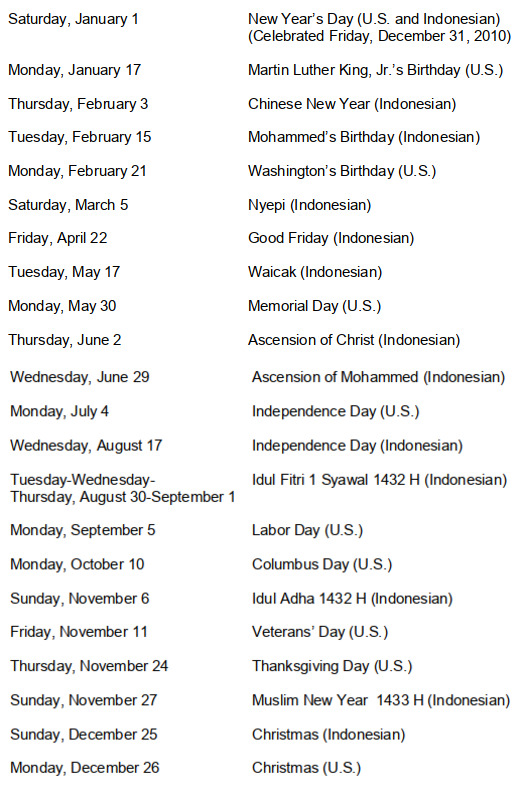 | | |
|---|---|
| Saturday, January 1 | New Year's Day (U.S. and Indonesian) (Celebrated Friday, December 31, 2010) |
| Monday, January 17 | Martin Luther King, Jr.'s Birthday (U.S.) |
| Thursday, February 3 | Chinese New Year (Indonesian) |
| Tuesday, February 15 | Mohammed's Birthday (Indonesian) |
| Monday, February 21 | Washington's Birthday (U.S.) |
| Saturday, March 5 | Nyepi (Indonesian) |
| Friday, April 22 | Good Friday (Indonesian) |
| Tuesday, May 17 | Waicak (Indonesian) |
| Monday, May 30 | Memorial Day (U.S.) |
| Thursday, June 2 | Ascension of Christ (Indonesian) |
| Wednesday, June 29 | Ascension of Mohammed (Indonesian) |
| Monday, July 4 | Independence Day (U.S.) |
| Wednesday, August 17 | Independence Day (Indonesian) |
| Tuesday-Wednesday-Thursday, August 30-September 1 | Idul Fitri 1 Syawal 1432 H (Indonesian) |
| Monday, September 5 | Labor Day (U.S.) |
| Monday, October 10 | Columbus Day (U.S.) |
| Sunday, November 6 | Idul Adha 1432 H (Indonesian) |
| Friday, November 11 | Veterans' Day (U.S.) |
| Thursday, November 24 | Thanksgiving Day (U.S.) |
| Sunday, November 27 | Muslim New Year 1433 H (Indonesian) |
| Sunday, December 25 | Christmas (Indonesian) |
| Monday, December 26 | Christmas (U.S.) |